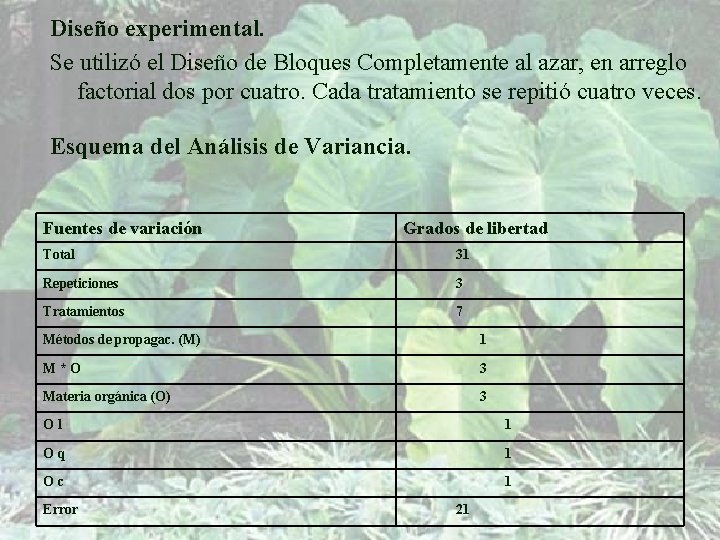 Diseño experimental.

Se utilizó el Diseño de Bloques Completamente al azar, en arreglo factorial dos por cuatro. Cada tratamiento se repitió cuatro veces.

Esquema del Análisis de Variancia.

| Fuentes de variación | Grados de libertad |
|---|---|
| Total | 31 |
| Repeticiones | 3 |
| Tratamientos | 7 |
| Métodos de propagac. (M) | 1 |
| M * O | 3 |
| Materia orgánica (O) | 3 |
| O l | 1 |
| O q | 1 |
| O c | 1 |
| Error | 21 |